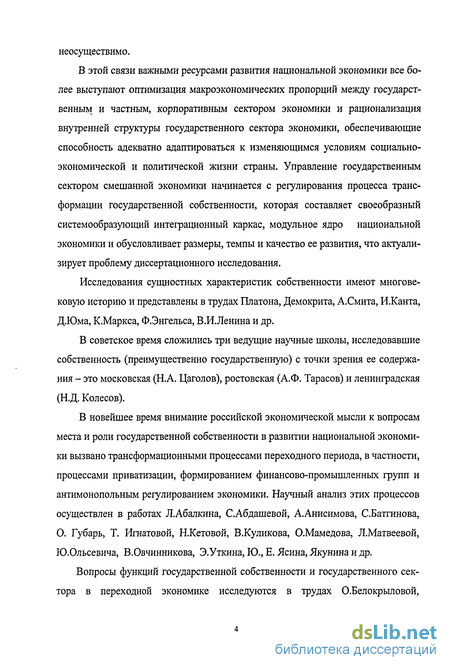 неосуществимо.

В этой связи важными ресурсами развития национальной экономики все более выступают оптимизация макроэкономических пропорций между государственным и частным, корпоративным сектором экономики и рационализация внутренней структуры государственного сектора экономики, обеспечивающие способность адекватно адаптироваться к изменяющимся условиям социально-экономической и политической жизни страны. Управление государственным сектором смешанной экономики начинается с регулирования процесса трансформации государственной собственности, которая составляет своеобразный системообразующий интеграционный каркас, модульное ядро национальной экономики и обусловливает размеры, темпы и качество ее развития, что актуализирует проблему диссертационного исследования.

Исследования сущностных характеристик собственности имеют многовековую историю и представлены в трудах Платона, Демокрита, А.Смита, И.Канта, Д.Юма, К.Маркса, Ф.Энгельса, В.И.Ленина и др.

В советское время сложились три ведущие научные школы, исследовавшие собственность (преимущественно государственную) с точки зрения ее содержания – это московская (Н.А. Цаголов), ростовская (А.Ф. Тарасов) и ленинградская (Н.Д. Колесов).

В новейшее время внимание российской экономической мысли к вопросам места и роли государственной собственности в развитии национальной экономики вызвано трансформационными процессами переходного периода, в частности, процессами приватизации, формированием финансово-промышленных групп и антимонопольным регулированием экономики. Научный анализ этих процессов осуществлен в работах Л.Абалкина, С.Абдашевой, А.Анисимова, С.Батгинова, О. Губарь, Т. Игнатовой, Н.Кетовой, В.Куликова, О.Мамедова, Л.Матвеевой, Ю.Ольсевича, В.Овчинникова, Э.Уткина, Ю., Е. Ясина, Якунина и др.

Вопросы функций государственной собственности и государственного сектора в переходной экономике исследуются в трудах О.Белокрыловой,

4

dsLib.net
библиотека диссертаций